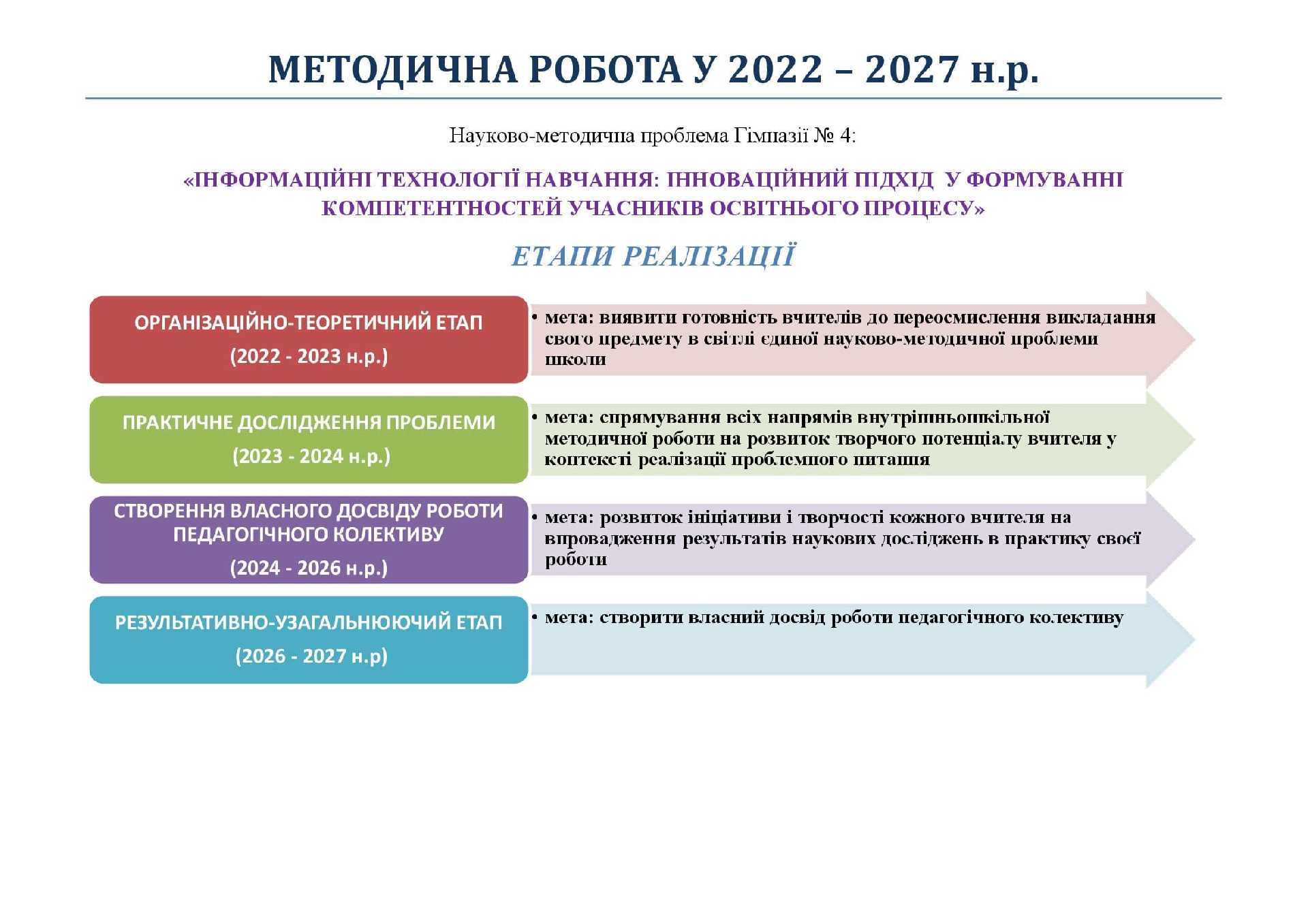 МЕТОДИЧНА РОБОТА У 2022 – 2027 н.р.

Науково-методична проблема Гімназії № 4:

«ІНФОРМАЦІЙНІ ТЕХНОЛОГІЇ НАВЧАННЯ: ІННОВАЦІЙНИЙ ПІДХІД У ФОРМУВАННІ КОМПЕТЕНТНОСТЕЙ УЧАСНИКІВ ОСВІТНЬОГО ПРОЦЕСУ»

ЕТАПИ РЕАЛІЗАЦІЇ

ОРГАНІЗАЦІЙНО-ТЕОРЕТИЧНИЙ ЕТАП
(2022 - 2023 н.р.)

• мета: виявити готовність вчителів до переосмислення викладання свого предмету в світлі єдиної науково-методичної проблеми школи

ПРАКТИЧНЕ ДОСЛІДЖЕННЯ ПРОБЛЕМИ
(2023 - 2024 н.р.)

• мета: спрямування всіх напрямів внутрішньошкільної методичної роботи на розвиток творчого потенціалу вчителя у контексті реалізації проблемного питання

СТВОРЕННЯ ВЛАСНОГО ДОСВІДУ РОБОТИ ПЕДАГОГІЧНОГО КОЛЕКТИВУ
(2024 - 2026 н.р.)

• мета: розвиток ініціативи і творчості кожного вчителя на впровадження результатів наукових досліджень в практику своєї роботи

РЕЗУЛЬТАТИВНО-УЗАГАЛЬНЮЮЧИЙ ЕТАП
(2026 - 2027 н.р)

• мета: створити власний досвід роботи педагогічного колективу